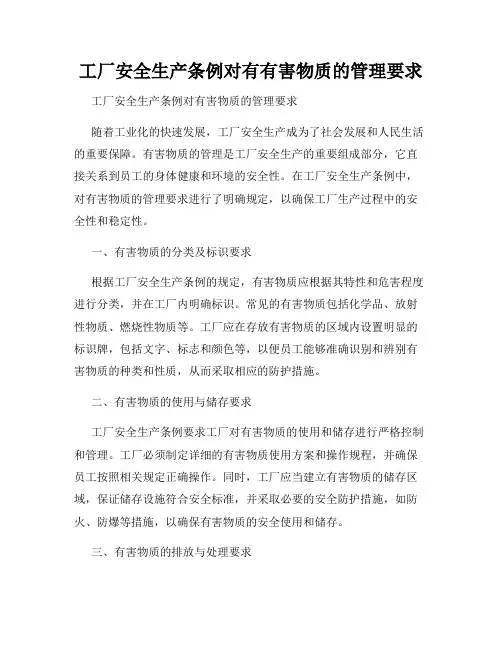 工厂安全生产条例对有有害物质的管理要求

工厂安全生产条例对有害物质的管理要求

随着工业化的快速发展，工厂安全生产成为了社会发展和人民生活的重要保障。有害物质的管理是工厂安全生产的重要组成部分，它直接关系到员工的身体健康和环境的安全性。在工厂安全生产条例中，对有害物质的管理要求进行了明确规定，以确保工厂生产过程中的安全性和稳定性。

一、有害物质的分类及标识要求

根据工厂安全生产条例的规定，有害物质应根据其特性和危害程度进行分类，并在工厂内明确标识。常见的有害物质包括化学品、放射性物质、燃烧性物质等。工厂应在存放有害物质的区域内设置明显的标识牌，包括文字、标志和颜色等，以便员工能够准确识别和辨别有害物质的种类和性质，从而采取相应的防护措施。

二、有害物质的使用与储存要求

工厂安全生产条例要求工厂对有害物质的使用和储存进行严格控制和管理。工厂必须制定详细的有害物质使用方案和操作规程，并确保员工按照相关规定正确操作。同时，工厂应当建立有害物质的储存区域，保证储存设施符合安全标准，并采取必要的安全防护措施，如防火、防爆等措施，以确保有害物质的安全使用和储存。

三、有害物质的排放与处理要求